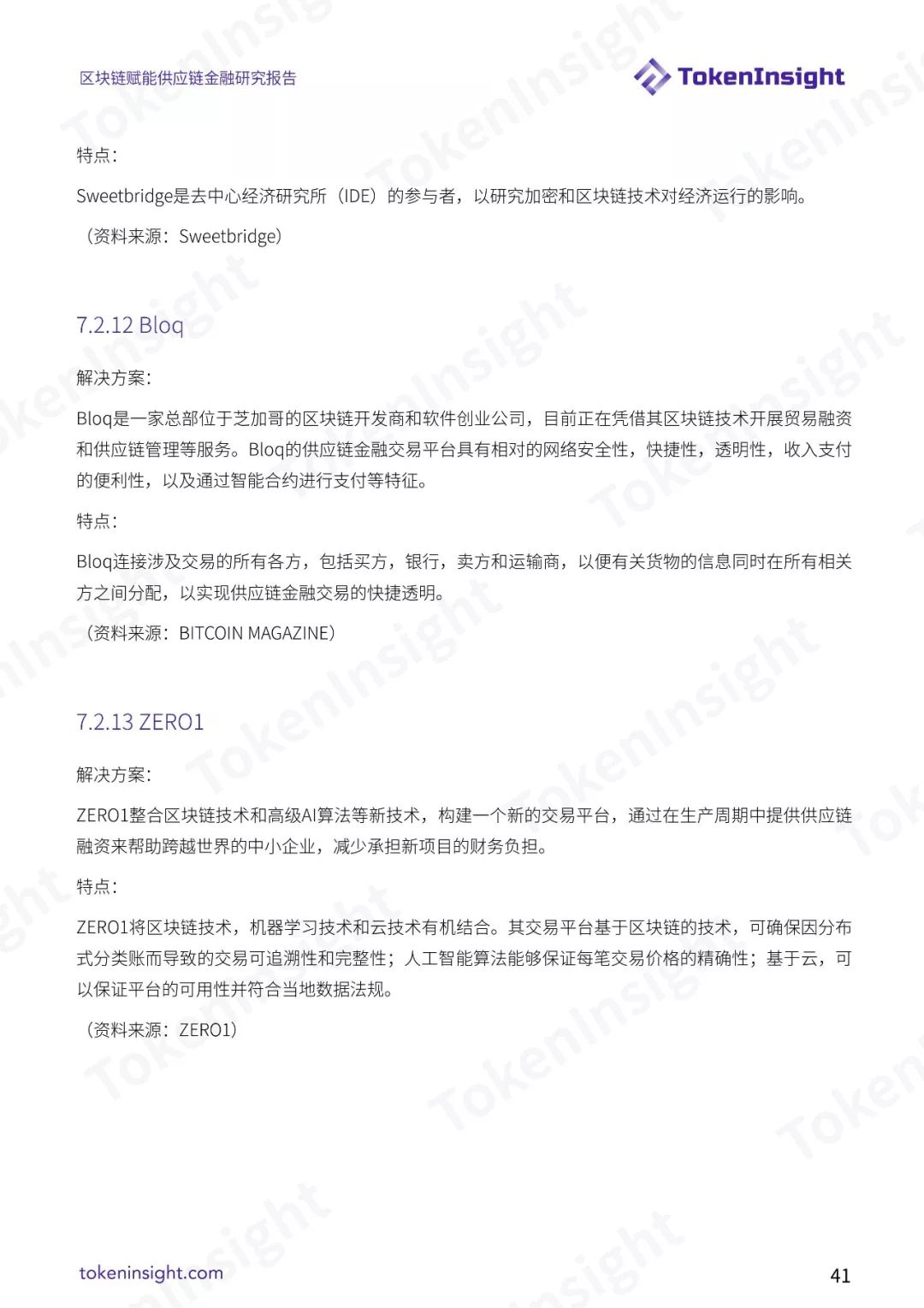 区块链赋能供应链金融研究报告

TokenInsight

特点：

Sweetbridge是去中心经济研究所（IDE）的参与者，以研究加密和区块链技术对经济运行的影响。

（资料来源：Sweetbridge）

7.2.12 Bloq

解决方案：

Bloq是一家总部位于芝加哥的区块链开发商和软件创业公司，目前正在凭借其区块链技术开展贸易融资和供应链管理等服务。Bloq的供应链金融交易平台具有相对的网络安全性，快捷性，透明性，收入支付的便利性，以及通过智能合约进行支付等特征。

特点：

Bloq连接涉及交易的所有各方，包括买方，银行，卖方和运输商，以便有关货物的信息同时在所有相关方之间分配，以实现供应链金融交易的快捷透明。

（资料来源：BITCOIN MAGAZINE）

7.2.13 ZERO1

解决方案：

ZERO1整合区块链技术和高级AI算法等新技术，构建一个新的交易平台，通过在生产周期中提供供应链融资来帮助跨越世界的中小企业，减少承担新项目的财务负担。

特点：

ZERO1将区块链技术，机器学习技术和云技术有机结合。其交易平台基于区块链的技术，可确保因分布式分类账而导致的交易可追溯性和完整性；人工智能算法能够保证每笔交易价格的精确性；基于云，可以保证平台的可用性并符合当地数据法规。

（资料来源：ZERO1）

tokeninsight.com

41